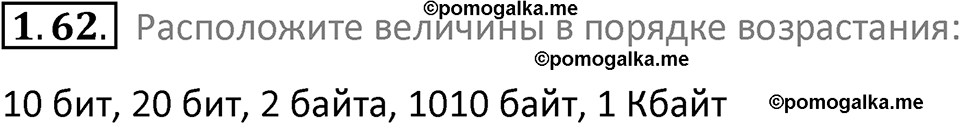 ©pomogalka.me

1.62. Расположите величины в порядке возрастания:

©pomogalka.me

10 бит, 20 бит, 2 байта, 1010 байт, 1 Кбайт ©pomogalka.me